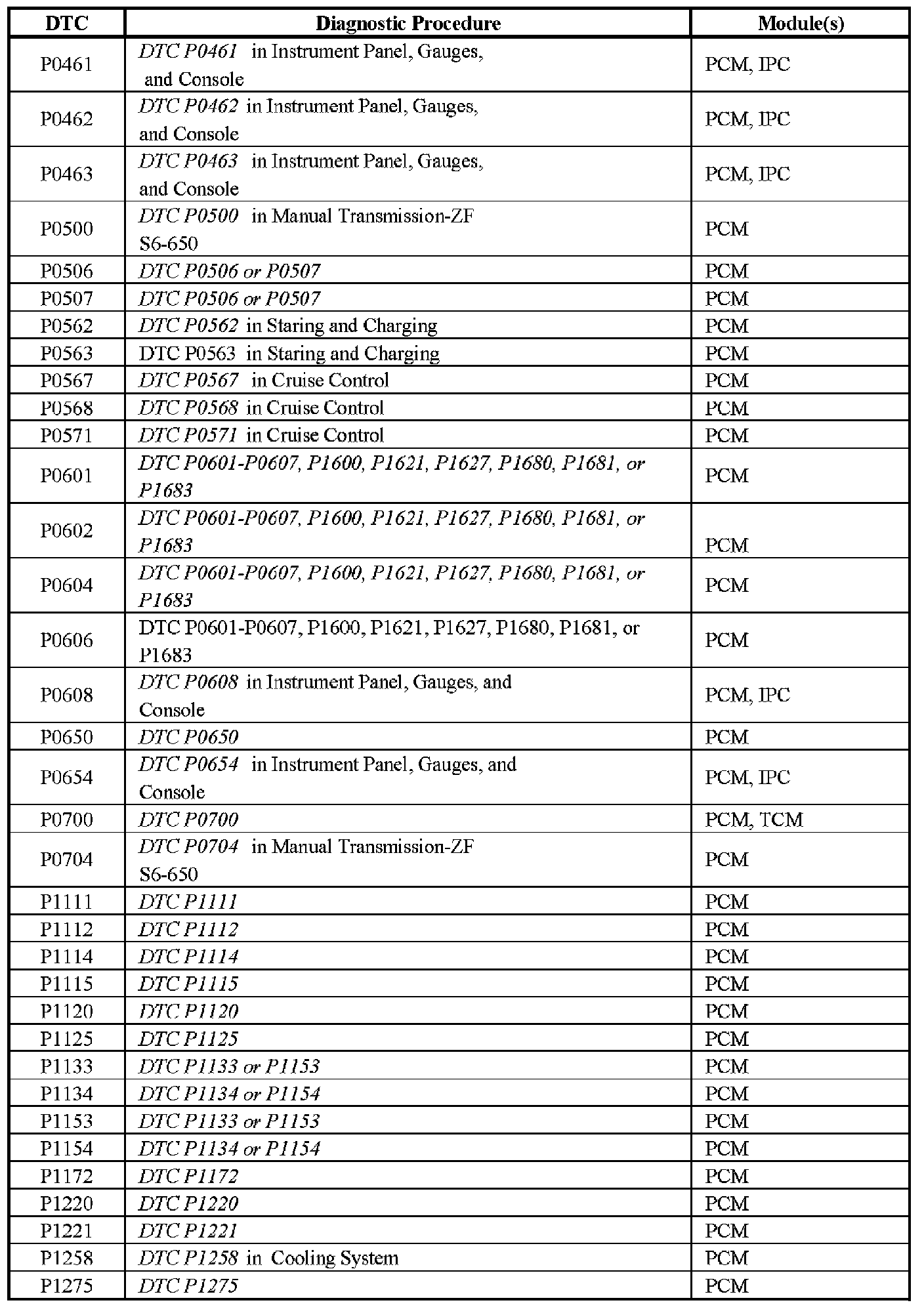 | DTC | Diagnostic Procedure | Module(s) |
|---|---|---|
| P0461 | DTC P0461 in Instrument Panel, Gauges, and Console | PCM, IPC |
| P0462 | DTC P0462 in Instrument Panel, Gauges, and Console | PCM, IPC |
| P0463 | DTC P0463 in Instrument Panel, Gauges, and Console | PCM, IPC |
| P0500 | DTC P0500 in Manual Transmission-ZF S6-650 | PCM |
| P0506 | DTC P0506 or P0507 | PCM |
| P0507 | DTC P0506 or P0507 | PCM |
| P0562 | DTC P0562 in Staring and Charging | PCM |
| P0563 | DTC P0563 in Staring and Charging | PCM |
| P0567 | DTC P0567 in Cruise Control | PCM |
| P0568 | DTC P0568 in Cruise Control | PCM |
| P0571 | DTC P0571 in Cruise Control | PCM |
| P0601 | DTC P0601-P0607, P1600, P1621, P1627, P1680, P1681, or P1683 | PCM |
| P0602 | DTC P0601-P0607, P1600, P1621, P1627, P1680, P1681, or P1683 | PCM |
| P0604 | DTC P0601-P0607, P1600, P1621, P1627, P1680, P1681, or P1683 | PCM |
| P0606 | DTC P0601-P0607, P1600, P1621, P1627, P1680, P1681, or P1683 | PCM |
| P0608 | DTC P0608 in Instrument Panel, Gauges, and Console | PCM, IPC |
| P0650 | DTC P0650 | PCM |
| P0654 | DTC P0654 in Instrument Panel, Gauges, and Console | PCM, IPC |
| P0700 | DTC P0700 | PCM, TCM |
| P0704 | DTC P0704 in Manual Transmission-ZF S6-650 | PCM |
| P1111 | DTC P1111 | PCM |
| P1112 | DTC P1112 | PCM |
| P1114 | DTC P1114 | PCM |
| P1115 | DTC P1115 | PCM |
| P1120 | DTC P1120 | PCM |
| P1125 | DTC P1125 | PCM |
| P1133 | DTC P1133 or P1153 | PCM |
| P1134 | DTC P1134 or P1154 | PCM |
| P1153 | DTC P1133 or P1153 | PCM |
| P1154 | DTC P1134 or P1154 | PCM |
| P1172 | DTC P1172 | PCM |
| P1220 | DTC P1220 | PCM |
| P1221 | DTC P1221 | PCM |
| P1258 | DTC P1258 in Cooling System | PCM |
| P1275 | DTC P1275 | PCM |